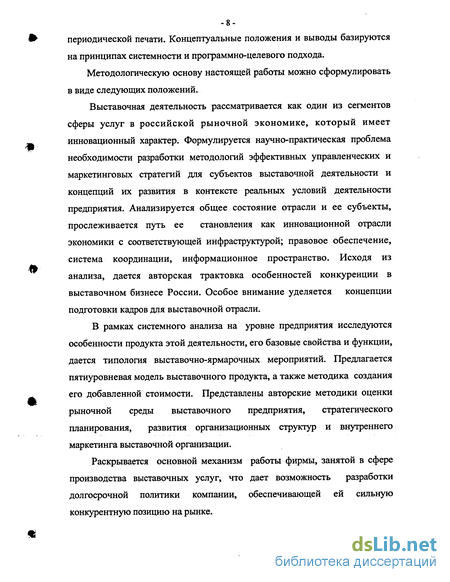 - 8 -

периодической печати. Концептуальные положения и выводы базируются на принципах системности и программно-целевого подхода.

Методологическую основу настоящей работы можно сформулировать в виде следующих положений.

Выставочная деятельность рассматривается как один из сегментов сферы услуг в российской рыночной экономике, который имеет инновационный характер. Формулируется научно-практическая проблема необходимости разработки методологий эффективных управленческих и маркетинговых стратегий для субъектов выставочной деятельности и концепций их развития в контексте реальных условий деятельности предприятия. Анализируется общее состояние отрасли и ее субъекты, прослеживается путь ее становления как инновационной отрасли экономики с соответствующей инфраструктурой; правовое обеспечение, система координации, информационное пространство. Исходя из анализа, дается авторская трактовка особенностей конкуренции в выставочном бизнесе России. Особое внимание уделяется концепции подготовки кадров для выставочной отрасли.

В рамках системного анализа на уровне предприятия исследуются особенности продукта этой деятельности, его базовые свойства и функции, дается типология выставочно-ярмарочных мероприятий. Предлагается пятиуровневая модель выставочного продукта, а также методика создания его добавленной стоимости. Представлены авторские методики оценки рыночной среды выставочного предприятия, стратегического планирования, развития организационных структур и внутреннего маркетинга выставочной организации.

Раскрывается основной механизм работы фирмы, занятой в сфере производства выставочных услуг, что дает возможность разработки долгосрочной политики компании, обеспечивающей ей сильную конкурентную позицию на рынке.

dsLib.net
библиотека диссертаций